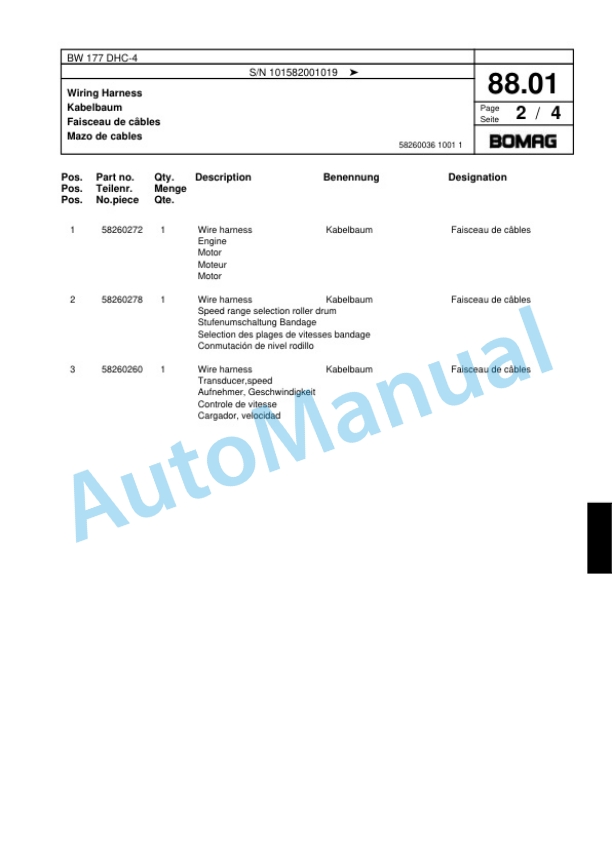 BW 177 DHC-4

S/N 101582001019 ➤

Wiring Harness
Kabelbaum
Faisceau de câbles
Mazo de cables

58260036 1001 1

88.01

Page
Seite 2 / 4

BOMAG

| Pos. Pos. Pos. | Part no. Teilenr. No.piece | Qty. Menge Qte. | Description | Benennung | Designation |
|---|---|---|---|---|---|
| 1 | 58260272 | 1 | Wire harness Engine Motor Moteur Motor | Kabelbaum | Faisceau de câbles |
| 2 | 58260278 | 1 | Wire harness Speed range selection roller drum Stufenumschaltung Bandage Selection des plages de vitesses bandage Conmutación de nivel rodillo | Kabelbaum | Faisceau de câbles |
| 3 | 58260260 | 1 | Wire harness Transducer,speed Aufnehmer, Geschwindigkeit Controle de vitesse Cargador, velocidad | Kabelbaum | Faisceau de câbles |

AutoManual